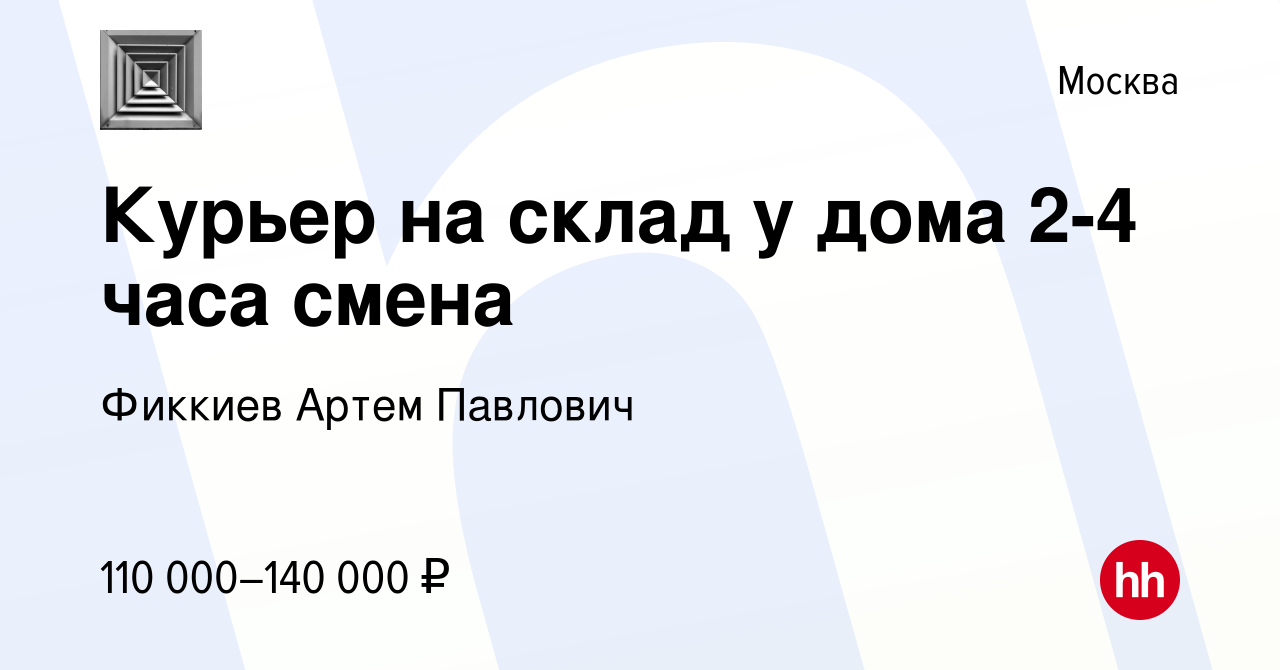 Москва

Курьер на склад у дома 2-4 часа смена

Фиккиев Артем Павлович

110 000–140 000 ₽

hh